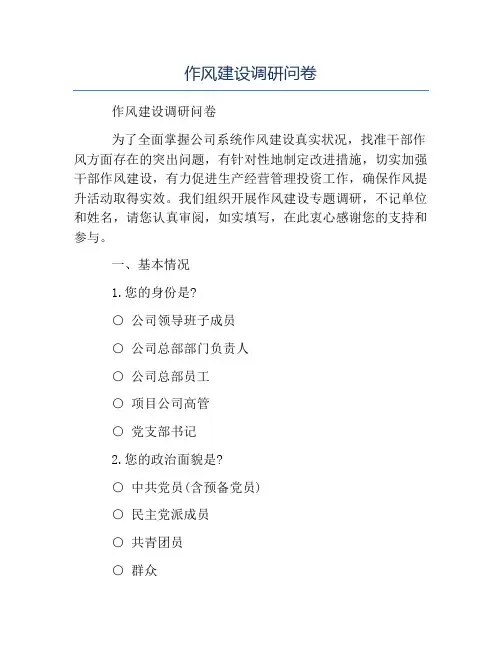 作风建设调研问卷

作风建设调研问卷

为了全面掌握公司系统作风建设真实状况，找准干部作风方面存在的突出问题，有针对性地制定改进措施，切实加强干部作风建设，有力促进生产经营管理投资工作，确保作风提升活动取得实效。我们组织开展作风建设专题调研，不记单位和姓名，请您认真审阅，如实填写，在此衷心感谢您的支持和参与。

一、基本情况

1.您的身份是?

○ 公司领导班子成员

○ 公司总部部门负责人

○ 公司总部员工

○ 项目公司高管

○ 党支部书记

2.您的政治面貌是?

○ 中共党员(含预备党员)

○ 民主党派成员

○ 共青团员

○ 群众